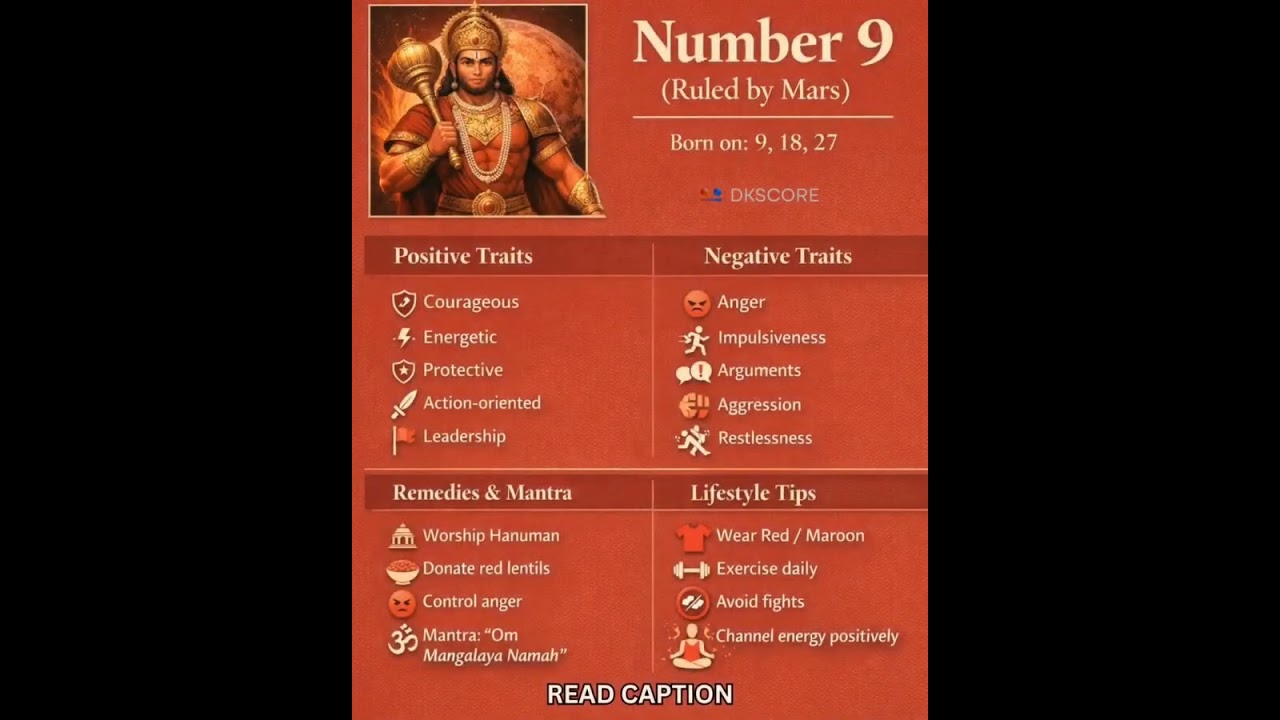 Number 9
(Ruled by Mars)

Born on: 9, 18, 27

DKSCORE

Positive Traits

Courageous
Energetic
Protective
Action-oriented
Leadership

Negative Traits

Anger
Impulsiveness
Arguments
Aggression
Restlessness

Remedies & Mantra

Worship Hanuman
Donate red lentils
Control anger
Mantra: "Om Mangalaya Namah"

Lifestyle Tips

Wear Red / Maroon
Exercise daily
Avoid fights
Channel energy positively

READ CAPTION